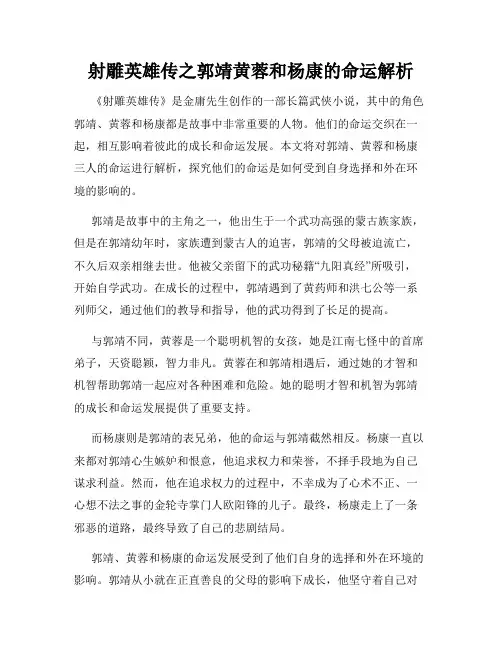 射雕英雄传之郭靖黄蓉和杨康的命运解析

《射雕英雄传》是金庸先生创作的一部长篇武侠小说，其中的角色郭靖、黄蓉和杨康都是故事中非常重要的人物。他们的命运交织在一起，相互影响着彼此的成长和命运发展。本文将对郭靖、黄蓉和杨康三人的命运进行解析，探究他们的命运是如何受到自身选择和外在环境的影响的。

郭靖是故事中的主角之一，他出生于一个武功高强的蒙古族家族，但是在郭靖幼年时，家族遭到蒙古人的迫害，郭靖的父母被迫流亡，不久后双亲相继去世。他被父亲留下的武功秘籍“九阳真经”所吸引，开始自学武功。在成长的过程中，郭靖遇到了黄药师和洪七公等一系列师父，通过他们的教导和指导，他的武功得到了长足的提高。

与郭靖不同，黄蓉是一个聪明机智的女孩，她是江南七怪中的首席弟子，天资聪颖，智力非凡。黄蓉在和郭靖相遇后，通过她的才智和机智帮助郭靖一起应对各种困难和危险。她的聪明才智和机智为郭靖的成长和命运发展提供了重要支持。

而杨康则是郭靖的表兄弟，他的命运与郭靖截然相反。杨康一直以来都对郭靖心生嫉妒和恨意，他追求权力和荣誉，不择手段地为自己谋求利益。然而，他在追求权力的过程中，不幸成为了心术不正、一心想不法之事的金轮寺掌门人欧阳锋的儿子。最终，杨康走上了一条邪恶的道路，最终导致了自己的悲剧结局。

郭靖、黄蓉和杨康的命运发展受到了他们自身的选择和外在环境的影响。郭靖从小就在正直善良的父母的影响下成长，他坚守着自己对